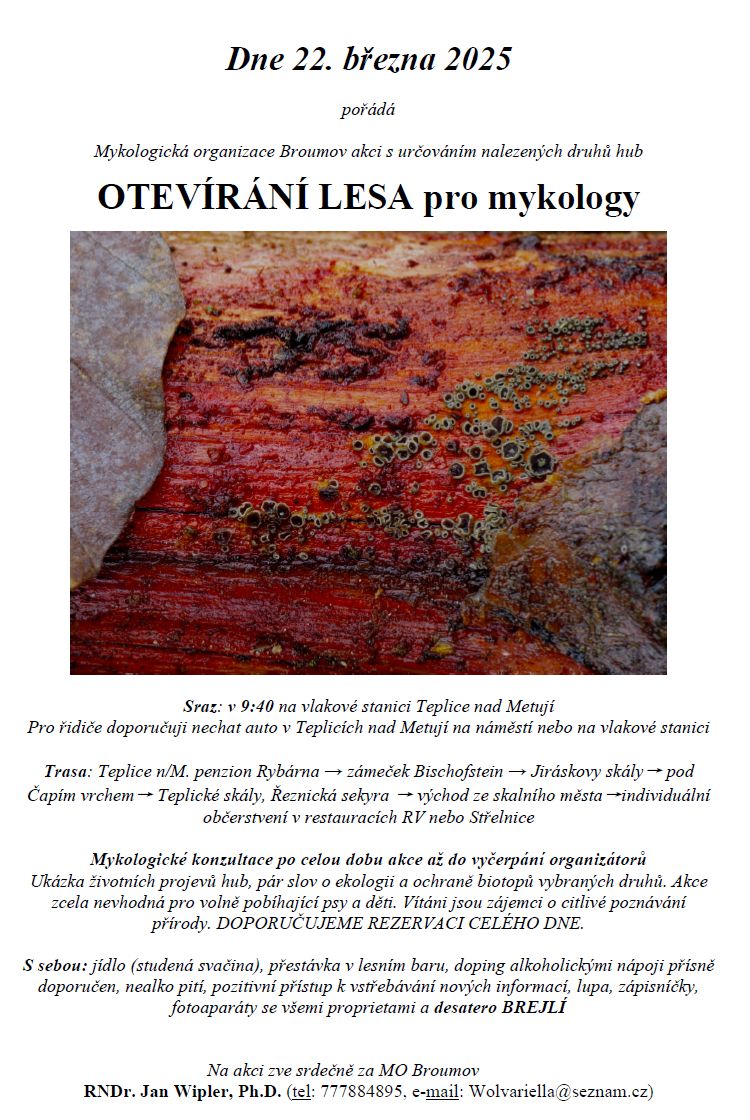 Dne 22. března 2025

pořádá

Mykologická organizace Broumov akci s určováním nalezených druhů hub

OTEVÍRÁNÍ LESA pro mykology

Sraz: v 9:40 na vlakové stanici Teplice nad Metují
Pro řidiče doporučuji nechat auto v Teplicích nad Metují na náměstí nebo na vlakové stanici

Trasa: Teplice n/M. penzion Rybárna → zámeček Bischofstein → Jiráskovy skály → pod Čapím vrchem → Teplické skály, Řeznická sekyra → východ ze skalního města → individuální občerstvení v restauracích RV nebo Střelnice

Mykologické konzultace po celou dobu akce až do vyčerpání organizátorů
Ukázka životních projevů hub, pár slov o ekologii a ochraně biotopů vybraných druhů. Akce zcela nevhodná pro volně pobíhající psy a děti. Vítáni jsou zájemci o citlivé poznávání přírody. DOPORUČUJEME REZERVACI CELÉHO DNE.

S sebou: jídlo (studená svačina), přestávka v lesním baru, doping alkoholickými nápoji přísně doporučen, nealko pití, pozitivní přístup k vstřebávání nových informací, lupa, zápisníčky, fotoaparáty se všemi proprietami a desatero BREJLÍ

Na akci zve srdečně za MO Broumov
RNDr. Jan Wipler, Ph.D. (tel: 777884895, e-mail: Wolvariella@seznam.cz)